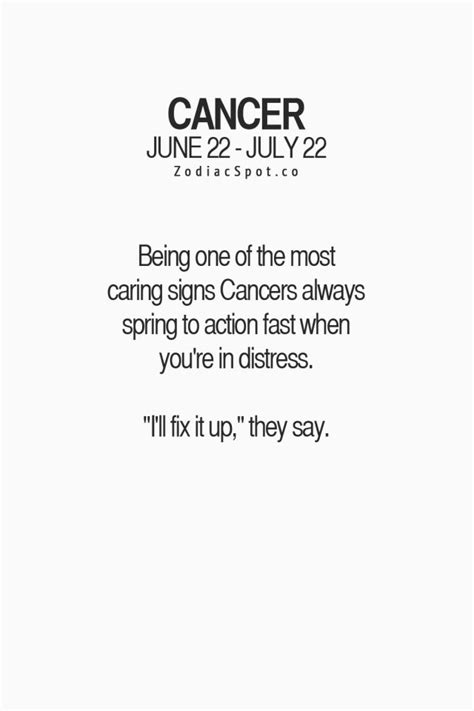 CANCER
JUNE 22 - JULY 22
ZodiacSpot.co

Being one of the most caring signs Cancers always spring to action fast when you're in distress.

"I'll fix it up," they say.